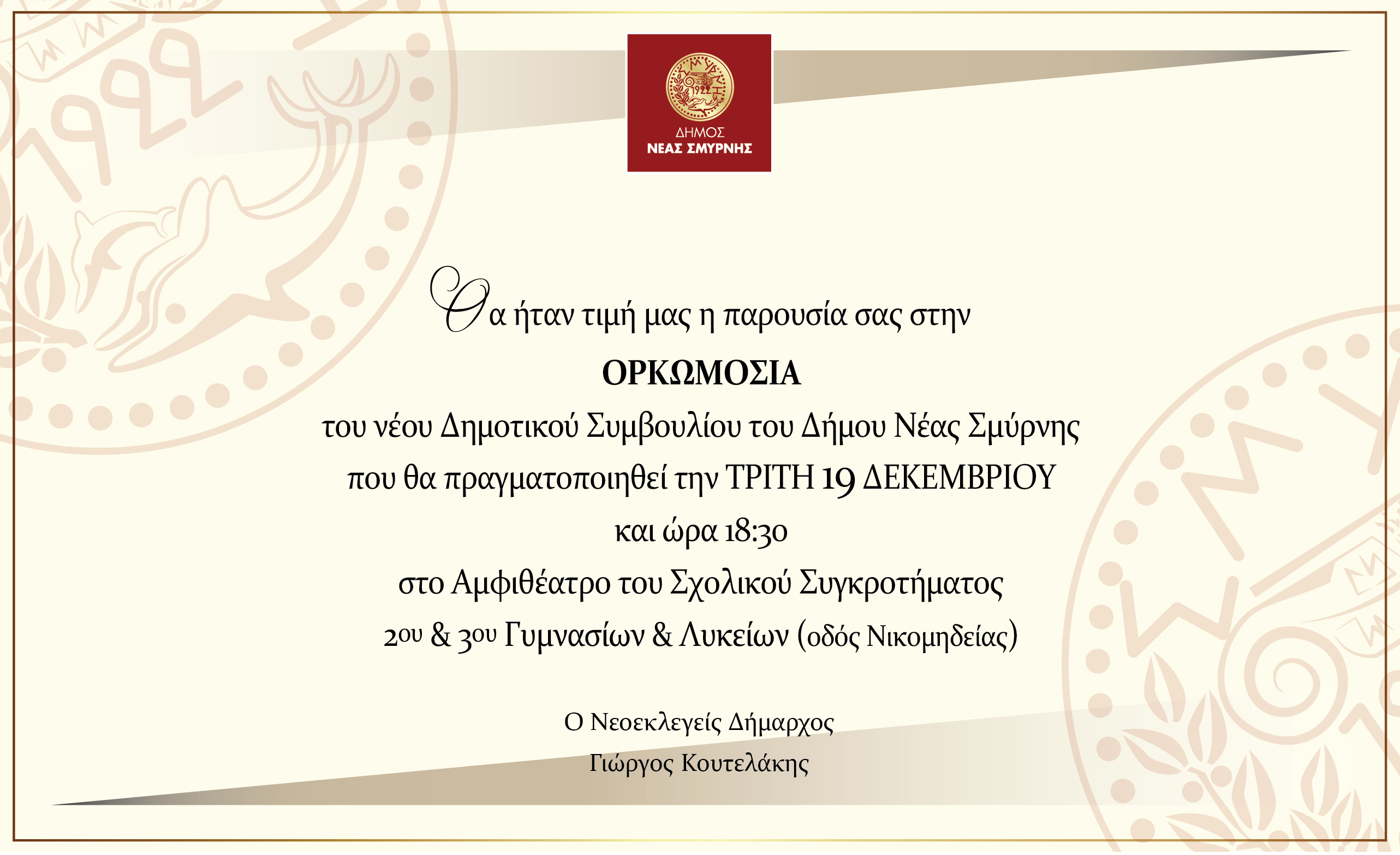 ΔΗΜΟΣ
ΝΕΑΣ ΣΜΥΡΝΗΣ

Θα ήταν τιμή μας η παρουσία σας στην

ΟΡΚΩΜΟΣΙΑ

του νέου Δημοτικού Συμβουλίου του Δήμου Νέας Σμύρνης

που θα πραγματοποιηθεί την ΤΡΙΤΗ 19 ΔΕΚΕΜΒΡΙΟΥ

και ώρα 18:30

στο Αμφιθέατρο του Σχολικού Συγκροτήματος

2ου & 3ου Γυμνασίων & Λυκείων (οδός Νικομηδείας)

Ο Νεοεκλεγείς Δήμαρχος

Γιώργος Κουτελάκης